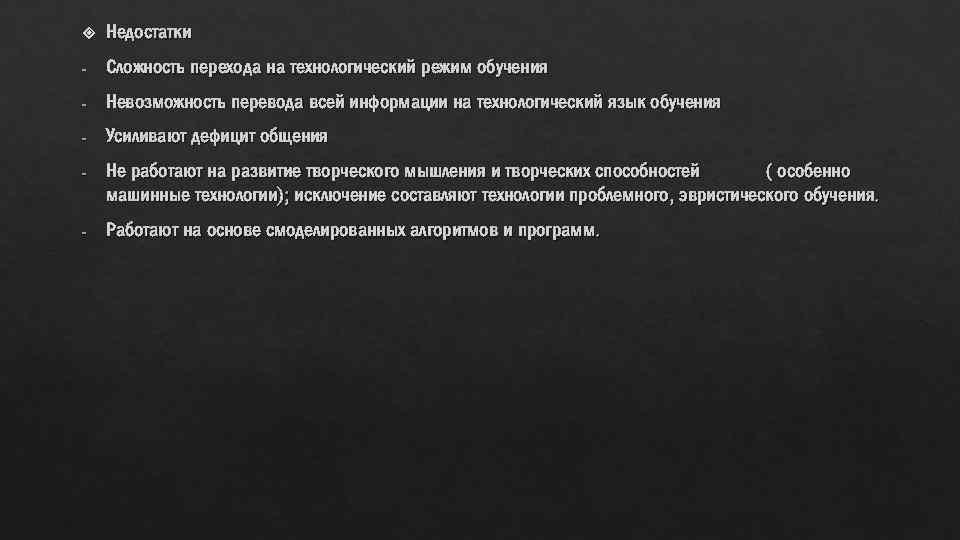 Недостатки

- Сложность перехода на технологический режим обучения

- Невозможность перевода всей информации на технологический язык обучения

- Усиливают дефицит общения

- Не работают на развитие творческого мышления и творческих способностей ( особенно машинные технологии); исключение составляют технологии проблемного, эвристического обучения.

- Работают на основе смоделированных алгоритмов и программ.